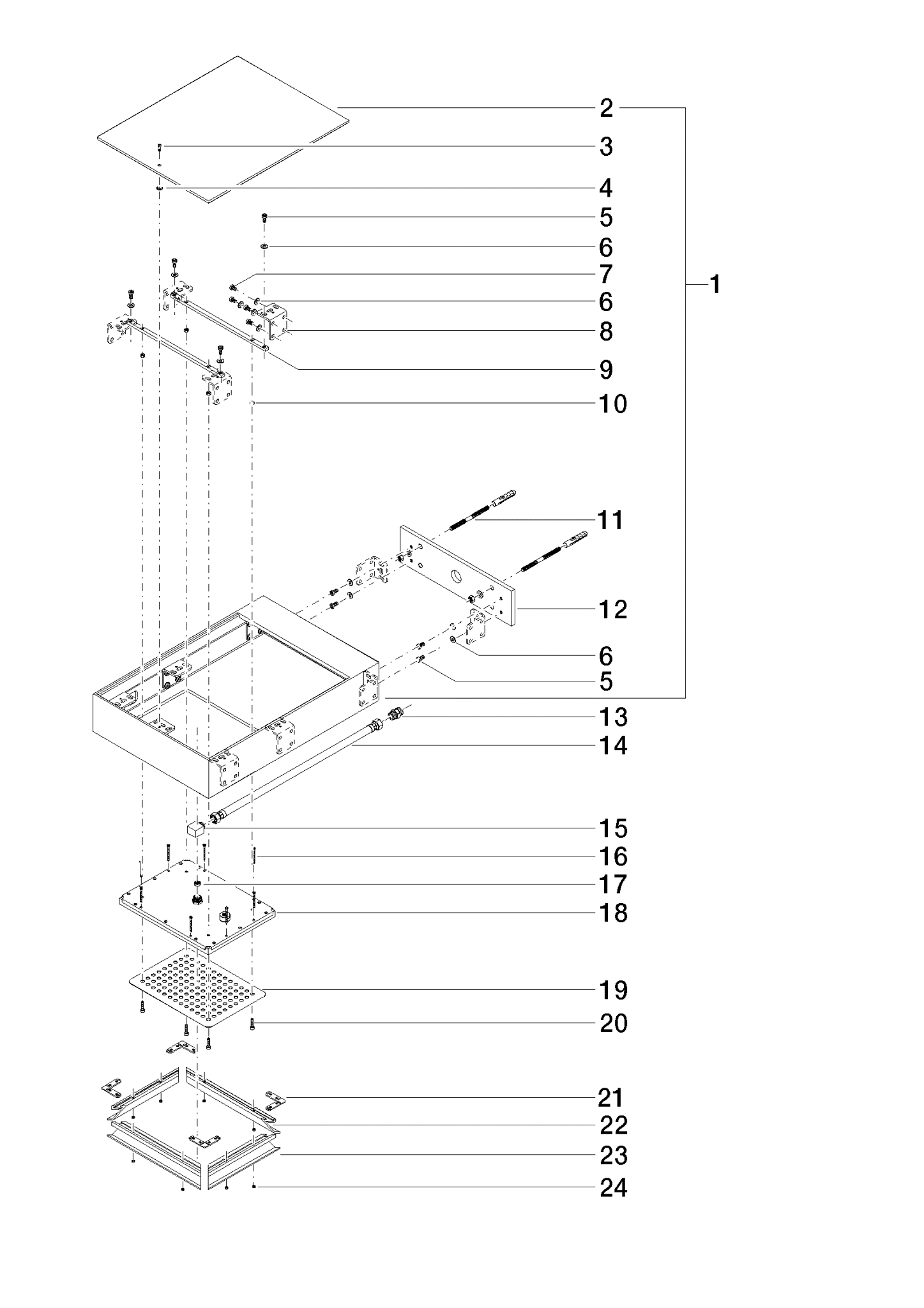 2
3
4
5
6
7
6
8
9
10
1
11
12
6
5
13
14
15
16
17
18
19
20
21
22
23
24